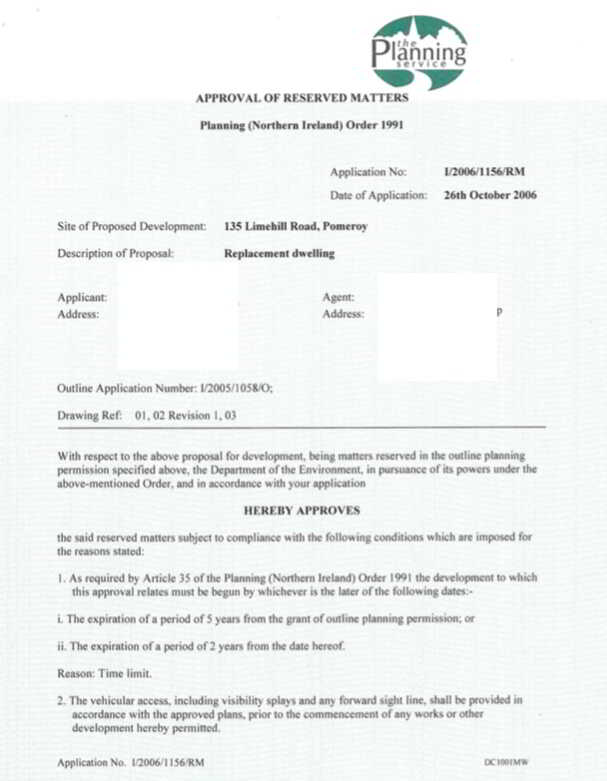 the Planning service

APPROVAL OF RESERVED MATTERS

Planning (Northern Ireland) Order 1991

Application No: I/2006/1156/RM

Date of Application: 26th October 2006

Site of Proposed Development: 135 Limehill Road, Pomeroy

Description of Proposal: Replacement dwelling

Applicant:
Address:

Agent:
Address: P

Outline Application Number: I/2005/1058/O;

Drawing Ref: 01, 02 Revision 1, 03

With respect to the above proposal for development, being matters reserved in the outline planning permission specified above, the Department of the Environment, in pursuance of its powers under the above-mentioned Order, and in accordance with your application

HEREBY APPROVES

the said reserved matters subject to compliance with the following conditions which are imposed for the reasons stated:

1. As required by Article 35 of the Planning (Northern Ireland) Order 1991 the development to which this approval relates must be begun by whichever is the later of the following dates:-

i. The expiration of a period of 5 years from the grant of outline planning permission; or

ii. The expiration of a period of 2 years from the date hereof.

Reason: Time limit.

2. The vehicular access, including visibility splays and any forward sight line, shall be provided in accordance with the approved plans, prior to the commencement of any works or other development hereby permitted.

Application No. I/2006/1156/RM

DC1001MW